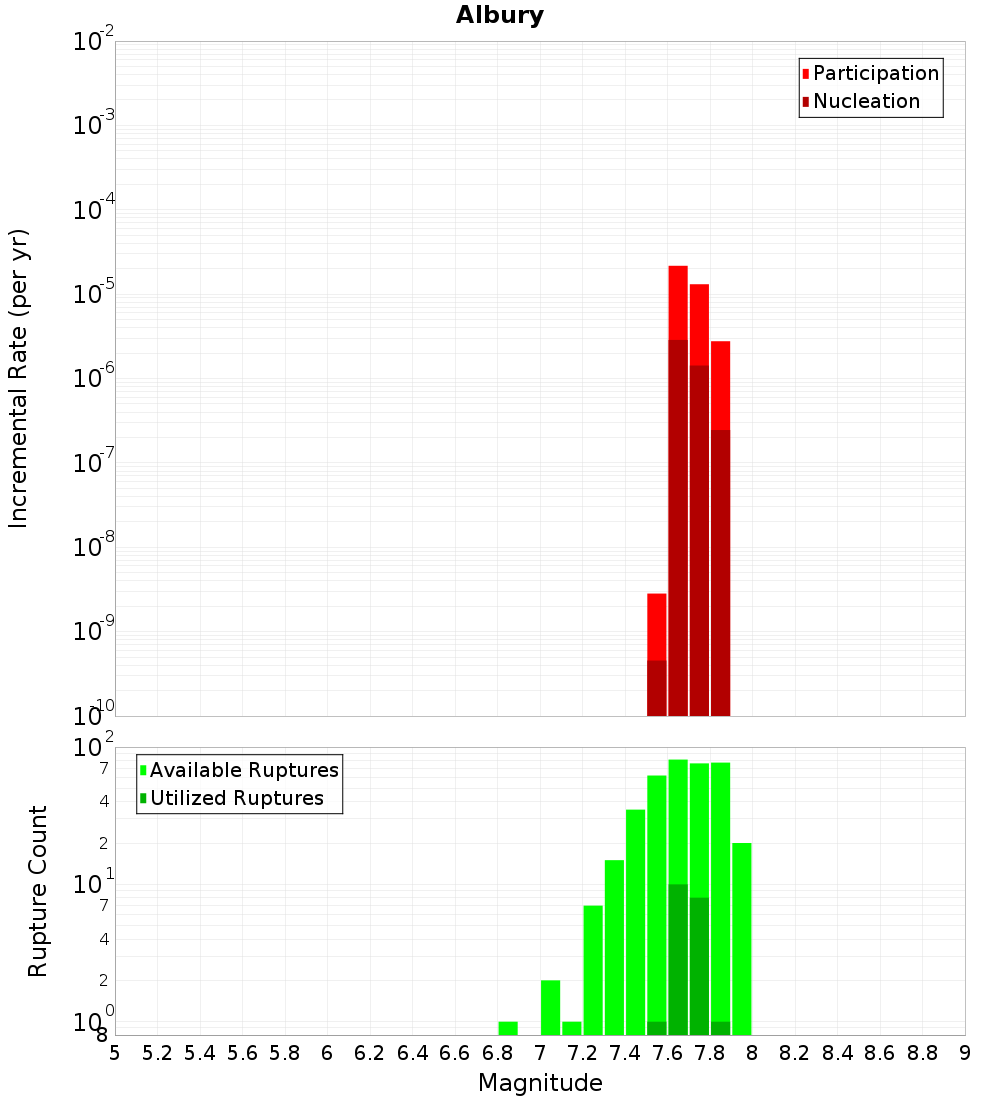 Albury

Participation
Nucleation

Incremental Rate (per yr)

$10^{-2}$
$10^{-3}$
$10^{-4}$
$10^{-5}$
$10^{-6}$
$10^{-7}$
$10^{-8}$
$10^{-9}$
$10^{-10}$

Available Ruptures
Utilized Ruptures

Rupture Count

$10^{2}$
7
4
2
$10^{1}$
7
4
2
$10^{0}$
8

5 5.2 5.4 5.6 5.8 6 6.2 6.4 6.6 6.8 7 7.2 7.4 7.6 7.8 8 8.2 8.4 8.6 8.8 9

Magnitude